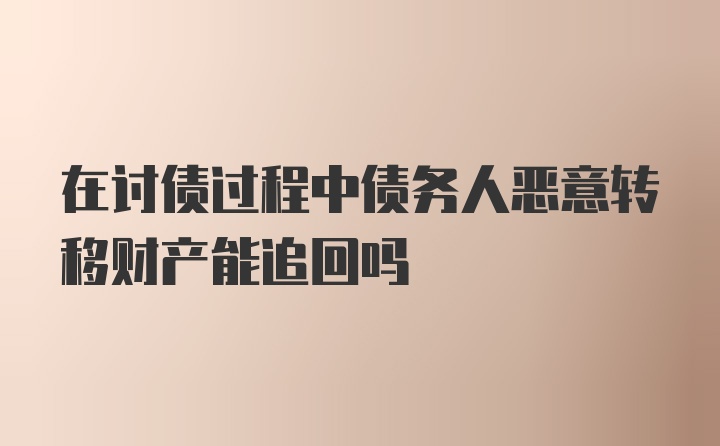 在讨债过程中债务人恶意转移财产能追回吗